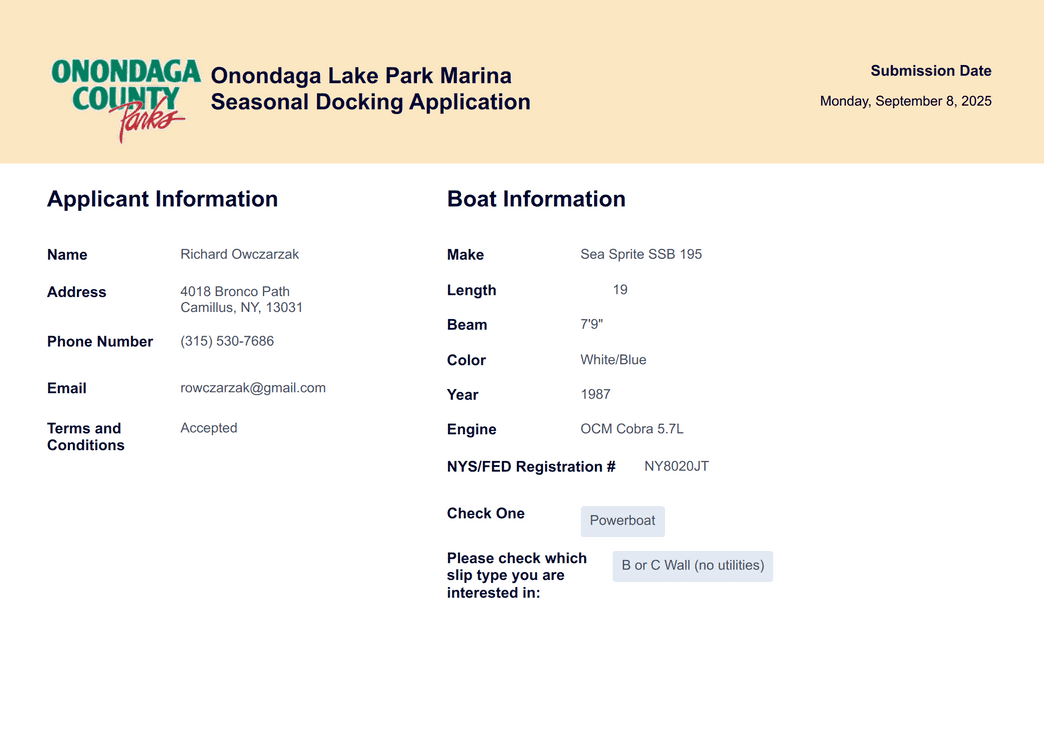 ONONDAGA COUNTY Parks

Onondaga Lake Park Marina
Seasonal Docking Application

Submission Date
Monday, September 8, 2025

Applicant Information

Name Richard Owczarzak

Address 4018 Bronco Path
Camillus, NY, 13031

Phone Number (315) 530-7686

Email rowczarzak@gmail.com

Terms and Conditions Accepted

Boat Information

Make Sea Sprite SSB 195

Length 19

Beam 7'9"

Color White/Blue

Year 1987

Engine OCM Cobra 5.7L

NYS/FED Registration # NY8020JT

Check One Powerboat

Please check which slip type you are interested in: B or C Wall (no utilities)